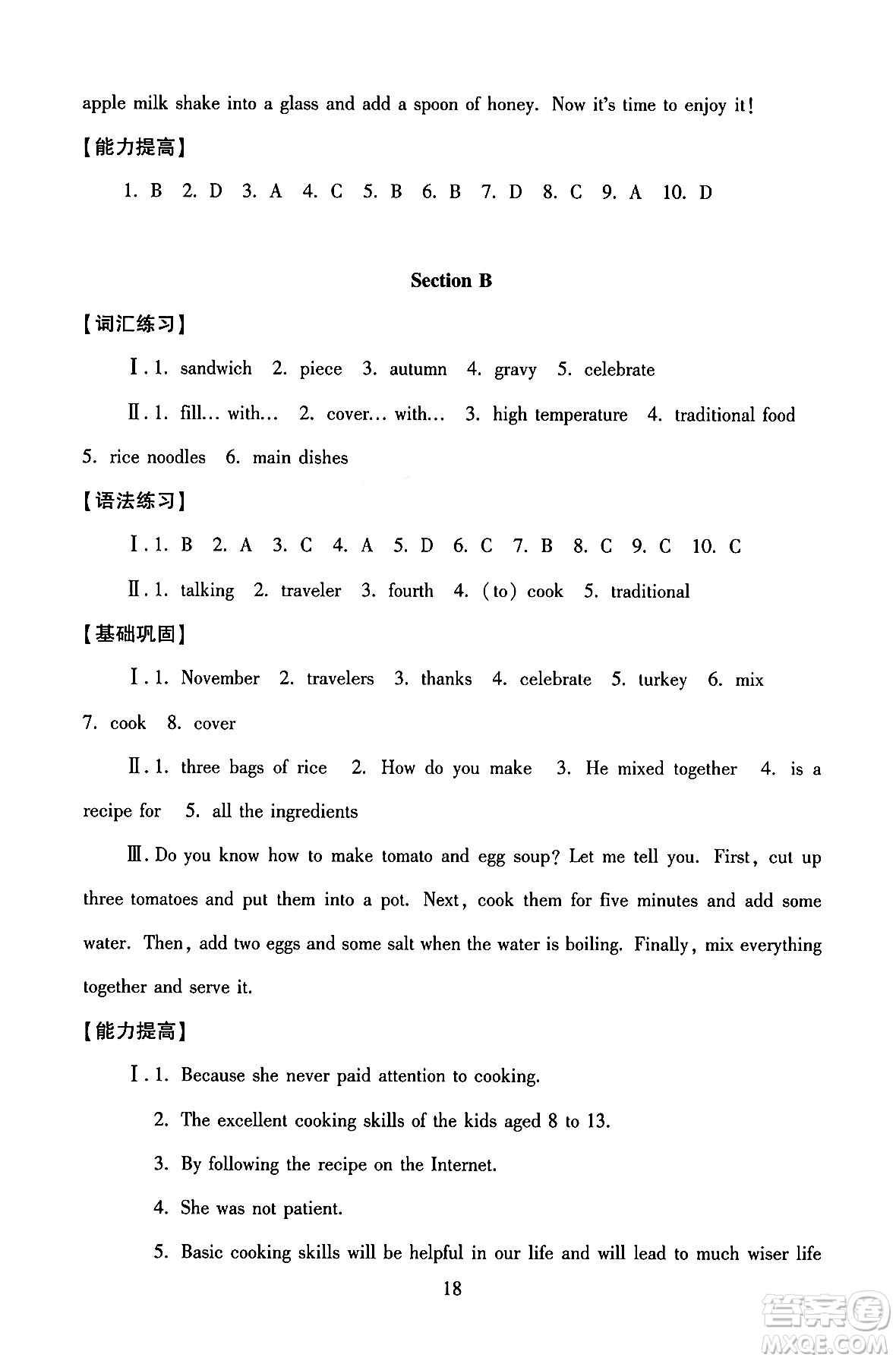 apple milk shake into a glass and add a spoon of honey. Now it's time to enjoy it!

【能力提高】

1. B 2. D 3. A 4. C 5. B 6. B 7. D 8. C 9. A 10. D

Section B

【词汇练习】

Ⅰ. 1. sandwich 2. piece 3. autumn 4. gravy 5. celebrate

Ⅱ. 1. fill… with… 2. cover… with… 3. high temperature 4. traditional food 5. rice noodles 6. main dishes

【语法练习】

Ⅰ. 1. B 2. A 3. C 4. A 5. D 6. C 7. B 8. C 9. C 10. C

Ⅱ. 1. talking 2. traveler 3. fourth 4. (to) cook 5. traditional

【基础巩固】

Ⅰ. 1. November 2. travelers 3. thanks 4. celebrate 5. turkey 6. mix 7. cook 8. cover

Ⅱ. 1. three bags of rice 2. How do you make 3. He mixed together 4. is a recipe for 5. all the ingredients

Ⅲ. Do you know how to make tomato and egg soup? Let me tell you. First, cut up three tomatoes and put them into a pot. Next, cook them for five minutes and add some water. Then, add two eggs and some salt when the water is boiling. Finally, mix everything together and serve it.

【能力提高】

Ⅰ. 1. Because she never paid attention to cooking.

2. The excellent cooking skills of the kids aged 8 to 13.

3. By following the recipe on the Internet.

4. She was not patient.

5. Basic cooking skills will be helpful in our life and will lead to much wiser life

18

答案圈
MXQE.COM